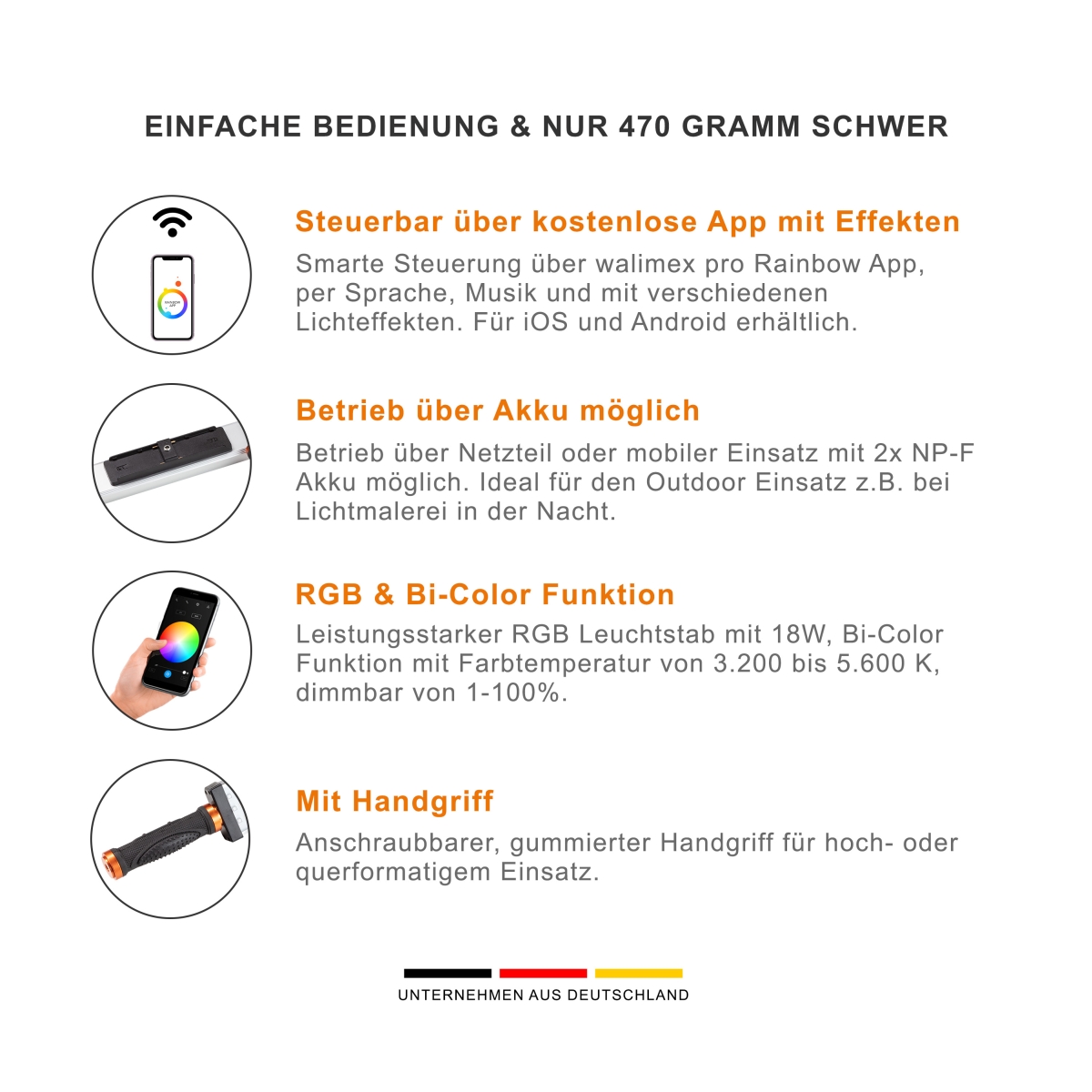 EINFACHE BEDIENUNG & NUR 470 GRAMM SCHWER

RAINBOW APP

Steuerbar über kostenlose App mit Effekten

Smarte Steuerung über walimex pro Rainbow App, per Sprache, Musik und mit verschiedenen Lichteffekten. Für iOS und Android erhältlich.

Betrieb über Akku möglich

Betrieb über Netzteil oder mobiler Einsatz mit 2x NP-F Akku möglich. Ideal für den Outdoor Einsatz z.B. bei Lichtmalerei in der Nacht.

RGB & Bi-Color Funktion

Leistungsstarker RGB Leuchtstab mit 18W, Bi-Color Funktion mit Farbtemperatur von 3.200 bis 5.600 K, dimmbar von 1-100%.

Mit Handgriff

Anschraubbarer, gummierter Handgriff für hoch- oder querformatigem Einsatz.

UNTERNEHMEN AUS DEUTSCHLAND